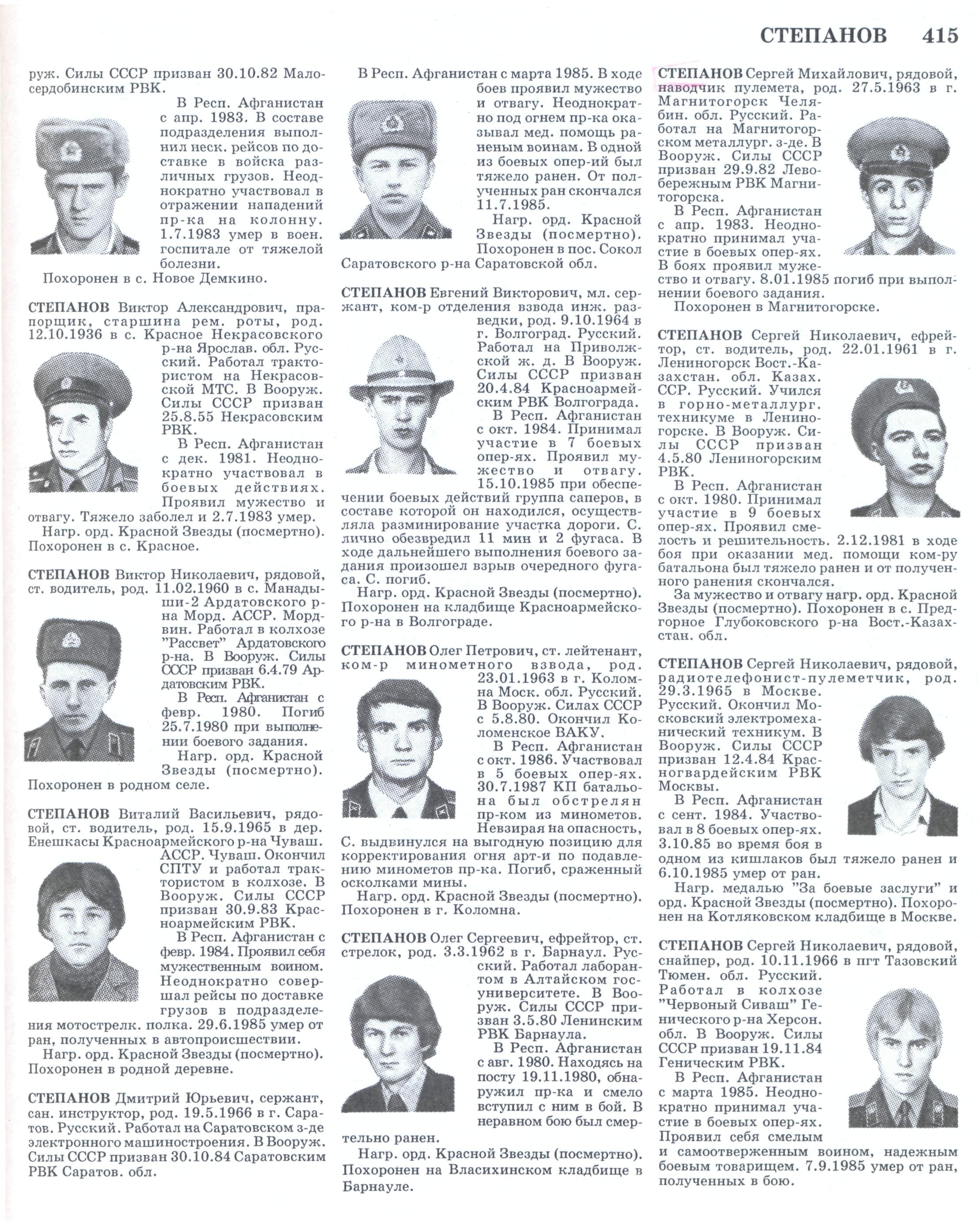 СТЕПАНОВ 415

руж. Силы СССР призван 30.10.82 Малосердобинским РВК.

В Респ. Афганистан с апр. 1983. В составе подразделения выполнил неск. рейсов по доставке в войска различных грузов. Неоднократно участвовал в отражении нападений пр-ка на колонну. 1.7.1983 умер в воен. госпитале от тяжелой болезни.

Похоронен в с. Новое Демкино.

СТЕПАНОВ Виктор Александрович, прапорщик, старшина рем. роты, род. 12.10.1936 в с. Красное Некрасовского р-на Ярослав. обл. Русский. Работал трактористом на Некрасовской МТС. В Вооруж. Силы СССР призван 25.8.55 Некрасовским РВК.

В Респ. Афганистан с дек. 1981. Неоднократно участвовал в боевых действиях. Проявил мужество и отвагу. Тяжело заболел и 2.7.1983 умер.

Нагр. орд. Красной Звезды (посмертно). Похоронен в с. Красное.

СТЕПАНОВ Виктор Николаевич, рядовой, ст. водитель, род. 11.02.1960 в с. Манадыши-2 Ардатовского р-на Морд. АССР. Мордвин. Работал в колхозе "Рассвет" Ардатовского р-на. В Вооруж. Силы СССР призван 6.4.79 Ардатовским РВК.

В Респ. Афганистан с февр. 1980. Погиб 25.7.1980 при выполнении боевого задания.

Нагр. орд. Красной Звезды (посмертно). Похоронен в родном селе.

СТЕПАНОВ Виталий Васильевич, рядовой, ст. водитель, род. 15.9.1965 в дер. Енешкасы Красноармейского р-на Чуваш. АССР. Чуваш. Окончил СПТУ и работал трактористом в колхозе. В Вооруж. Силы СССР призван 30.9.83 Красноармейским РВК.

В Респ. Афганистан с февр. 1984. Проявил себя мужественным воином. Неоднократно совершал рейсы по доставке грузов в подразделения мотострелк. полка. 29.6.1985 умер от ран, полученных в автопроисшествии.

Нагр. орд. Красной Звезды (посмертно). Похоронен в родной деревне.

СТЕПАНОВ Дмитрий Юрьевич, сержант, сан. инструктор, род. 19.5.1966 в г. Саратов. Русский. Работал на Саратовском з-де электронного машиностроения. В Вооруж. Силы СССР призван 30.10.84 Саратовским РВК Саратов. обл.

В Респ. Афганистан с марта 1985. В ходе боев проявил мужество и отвагу. Неоднократно под огнем пр-ка оказывал мед. помощь раненым воинам. В одной из боевых опер-ий был тяжело ранен. От полученных ран скончался 11.7.1985.

Нагр. орд. Красной Звезды (посмертно). Похоронен в пос. Сокол Саратовского р-на Саратовской обл.

СТЕПАНОВ Евгений Викторович, мл. сержант, ком-р отделения взвода инж. разведки, род. 9.10.1964 в г. Волгоград. Русский. Работал на Приволжской ж. д. В Вооруж. Силы СССР призван 20.4.84 Красноармейским РВК Волгограда.

В Респ. Афганистан с окт. 1984. Принимал участие в 7 боевых опер-ях. Проявил мужество и отвагу. 15.10.1985 при обеспечении боевых действий группа саперов, в составе которой он находился, осуществляла разминирование участка дороги. С. лично обезвредил 11 мин и 2 фугаса. В ходе дальнейшего выполнения боевого задания произошел взрыв очередного фугаса. С. погиб.

Нагр. орд. Красной Звезды (посмертно). Похоронен на кладбище Красноармейского р-на в Волгограде.

СТЕПАНОВ Олег Петрович, ст. лейтенант, ком-р минометного взвода, род. 23.01.1963 в г. Коломна Моск. обл. Русский. В Вооруж. Силах СССР с 5.8.80. Окончил Коломенское ВАКУ.

В Респ. Афганистан с окт. 1986. Участвовал в 5 боевых опер-ях. 30.7.1987 КП батальона был обстрелян пр-ком из минометов. Невзирая на опасность, С. выдвинулся на выгодную позицию для корректирования огня арт-и по подавлению минометов пр-ка. Погиб, сраженный осколками мины.

Нагр. орд. Красной Звезды (посмертно). Похоронен в г. Коломна.

СТЕПАНОВ Олег Сергеевич, ефрейтор, ст. стрелок, род. 3.3.1962 в г. Барнаул. Русский. Работал лаборантом в Алтайском госуниверситете. В Вооруж. Силы СССР призван 3.5.80 Ленинским РВК Барнаула.

В Респ. Афганистан с авг. 1980. Находясь на посту 19.11.1980, обнаружил пр-ка и смело вступил с ним в бой. В неравном бою был смертельно ранен.

Нагр. орд. Красной Звезды (посмертно). Похоронен на Власихинском кладбище в Барнауле.

СТЕПАНОВ Сергей Михайлович, рядовой, наводчик пулемета, род. 27.5.1963 в г. Магнитогорск Челябин. обл. Русский. Работал на Магнитогорском металлург. з-де. В Вооруж. Силы СССР призван 29.9.82 Левобережным РВК Магнитогорска.

В Респ. Афганистан с апр. 1983. Неоднократно принимал участие в боевых опер-ях. В боях проявил мужество и отвагу. 8.01.1985 погиб при выполнении боевого задания.

Похоронен в Магнитогорске.

СТЕПАНОВ Сергей Николаевич, ефрейтор, ст. водитель, род. 22.01.1961 в г. Лениногорск Вост.-Казахстан. обл. Казах. ССР. Русский. Учился в горно-металлург. техникуме в Лениногорске. В Вооруж. Силы СССР призван 4.5.80 Лениногорским РВК.

В Респ. Афганистан с окт. 1980. Принимал участие в 9 боевых опер-ях. Проявил смелость и решительность. 2.12.1981 в ходе боя при оказании мед. помощи ком-ру батальона был тяжело ранен и от полученного ранения скончался.

За мужество и отвагу нагр. орд. Красной Звезды (посмертно). Похоронен в с. Предгорное Глубоковского р-на Вост.-Казахстан. обл.

СТЕПАНОВ Сергей Николаевич, рядовой, радиотелефонист-пулеметчик, род. 29.3.1965 в Москве. Русский. Окончил Московский электромеханический техникум. В Вооруж. Силы СССР призван 12.4.84 Красногвардейским РВК Москвы.

В Респ. Афганистан с сент. 1984. Участвовал в 8 боевых опер-ях. 3.10.85 во время боя в одном из кишлаков был тяжело ранен и 6.10.1985 умер от ран.

Нагр. медалью "За боевые заслуги" и орд. Красной Звезды (посмертно). Похоронен на Котляковском кладбище в Москве.

СТЕПАНОВ Сергей Николаевич, рядовой, снайпер, род. 10.11.1966 в пгт Тазовский Тюмен. обл. Русский. Работал в колхозе "Червоный Сиваш" Генического р-на Херсон. обл. В Вооруж. Силы СССР призван 19.11.84 Геническим РВК.

В Респ. Афганистан с марта 1985. Неоднократно принимал участие в боевых опер-ях. Проявил себя смелым и самоотверженным воином, надежным боевым товарищем. 7.9.1985 умер от ран, полученных в бою.